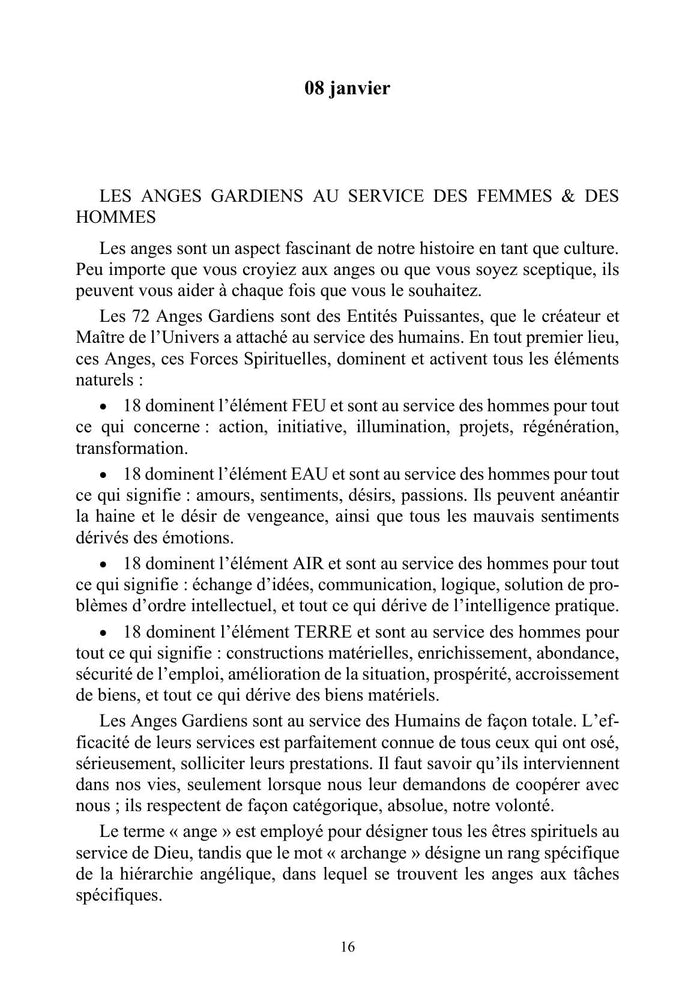 08 janvier

LES ANGES GARDIENS AU SERVICE DES FEMMES & DES HOMMES

Les anges sont un aspect fascinant de notre histoire en tant que culture. Peu importe que vous croyiez aux anges ou que vous soyez sceptique, ils peuvent vous aider à chaque fois que vous le souhaitez.

Les 72 Anges Gardiens sont des Entités Puissantes, que le créateur et Maître de l'Univers a attaché au service des humains. En tout premier lieu, ces Anges, ces Forces Spirituelles, dominent et activent tous les éléments naturels :

• 18 dominent l'élément FEU et sont au service des hommes pour tout ce qui concerne : action, initiative, illumination, projets, régénération, transformation.

• 18 dominent l'élément EAU et sont au service des hommes pour tout ce qui signifie : amours, sentiments, désirs, passions. Ils peuvent anéantir la haine et le désir de vengeance, ainsi que tous les mauvais sentiments dérivés des émotions.

• 18 dominent l'élément AIR et sont au service des hommes pour tout ce qui signifie : échange d'idées, communication, logique, solution de problèmes d'ordre intellectuel, et tout ce qui dérive de l'intelligence pratique.

• 18 dominent l'élément TERRE et sont au service des hommes pour tout ce qui signifie : constructions matérielles, enrichissement, abondance, sécurité de l'emploi, amélioration de la situation, prospérité, accroissement de biens, et tout ce qui dérive des biens matériels.

Les Anges Gardiens sont au service des Humains de façon totale. L'efficacité de leurs services est parfaitement connue de tous ceux qui ont osé, sérieusement, solliciter leurs prestations. Il faut savoir qu'ils interviennent dans nos vies, seulement lorsque nous leur demandons de coopérer avec nous ; ils respectent de façon catégorique, absolue, notre volonté.

Le terme « ange » est employé pour désigner tous les êtres spirituels au service de Dieu, tandis que le mot « archange » désigne un rang spécifique de la hiérarchie angélique, dans lequel se trouvent les anges aux tâches spécifiques.

16